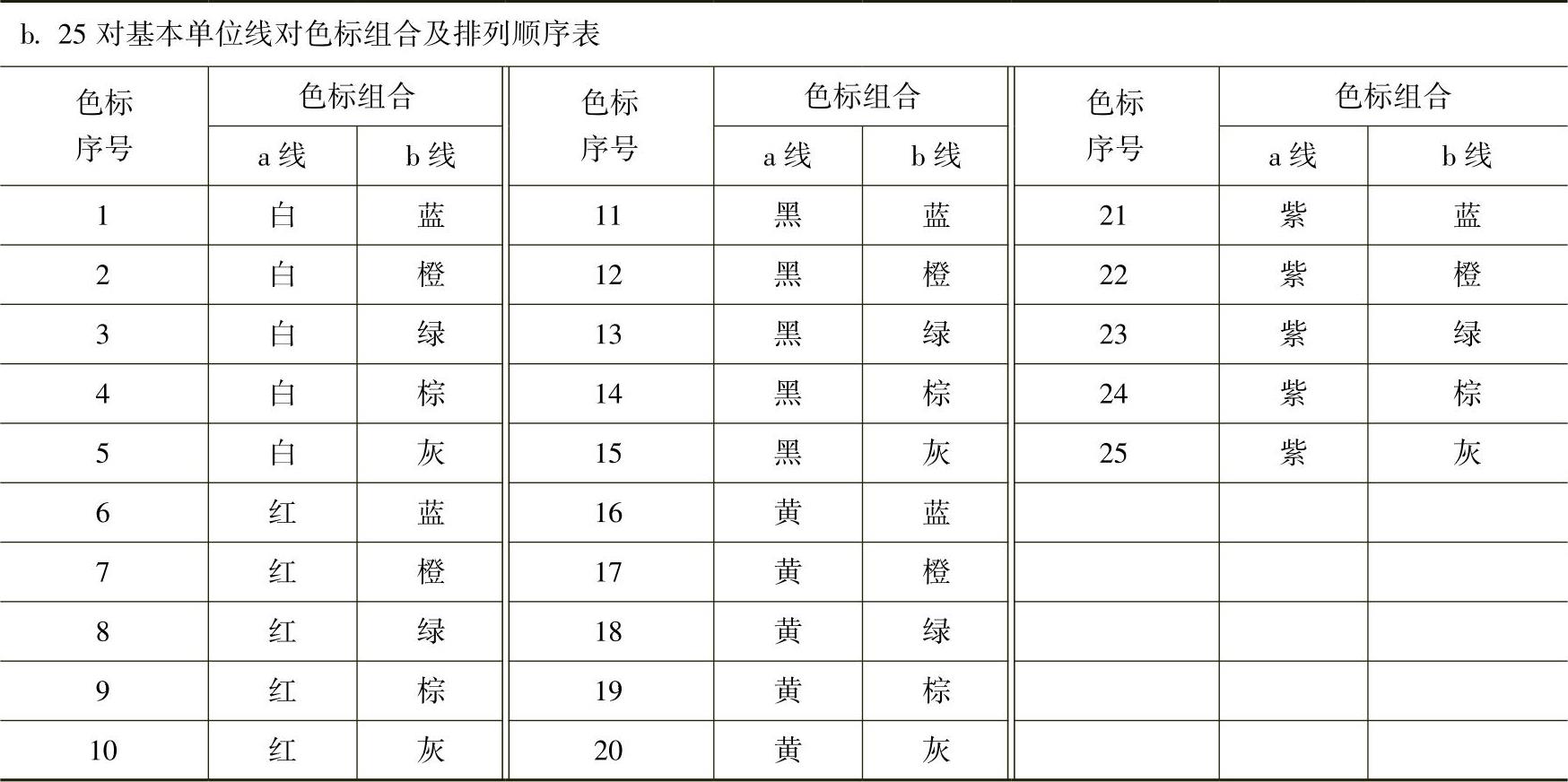 b. 25 对基本单位线对色标组合及排列顺序表

| 色标序号 | 色标组合 a 线 | 色标组合 b 线 | 色标序号 | 色标组合 a 线 | 色标组合 b 线 | 色标序号 | 色标组合 a 线 | 色标组合 b 线 |
|---|---|---|---|---|---|---|---|---|
| 1 | 白 | 蓝 | 11 | 黑 | 蓝 | 21 | 紫 | 蓝 |
| 2 | 白 | 橙 | 12 | 黑 | 橙 | 22 | 紫 | 橙 |
| 3 | 白 | 绿 | 13 | 黑 | 绿 | 23 | 紫 | 绿 |
| 4 | 白 | 棕 | 14 | 黑 | 棕 | 24 | 紫 | 棕 |
| 5 | 白 | 灰 | 15 | 黑 | 灰 | 25 | 紫 | 灰 |
| 6 | 红 | 蓝 | 16 | 黄 | 蓝 | | | |
| 7 | 红 | 橙 | 17 | 黄 | 橙 | | | |
| 8 | 红 | 绿 | 18 | 黄 | 绿 | | | |
| 9 | 红 | 棕 | 19 | 黄 | 棕 | | | |
| 10 | 红 | 灰 | 20 | 黄 | 灰 | | | |